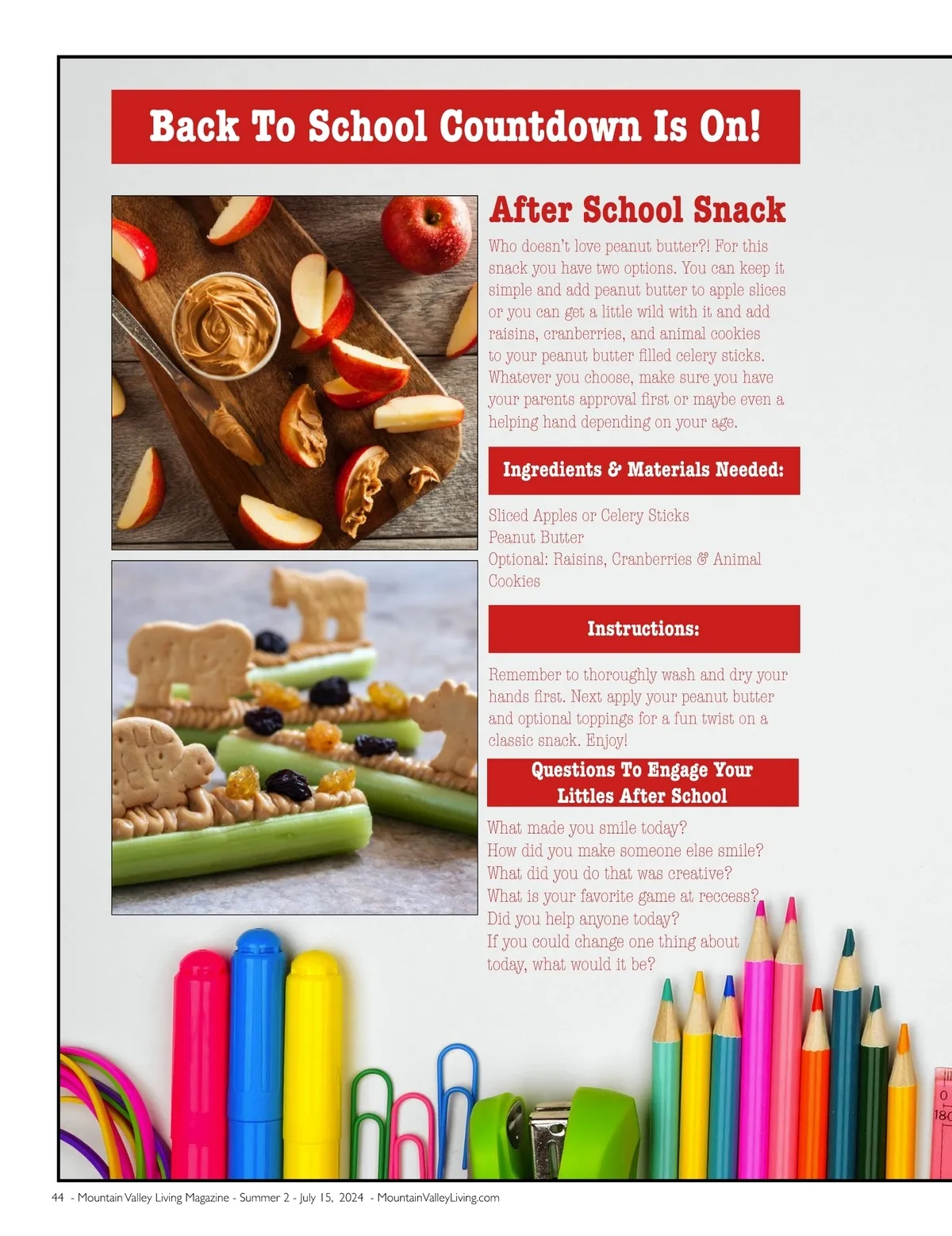 Back To School Countdown Is On!

After School Snack

Who doesn't love peanut butter?! For this snack you have two options. You can keep it simple and add peanut butter to apple slices or you can get a little wild with it and add raisins, cranberries, and animal cookies to your peanut butter filled celery sticks. Whatever you choose, make sure you have your parents approval first or maybe even a helping hand depending on your age.

Ingredients & Materials Needed:

Sliced Apples or Celery Sticks
Peanut Butter
Optional: Raisins, Cranberries & Animal Cookies

Instructions:

Remember to thoroughly wash and dry your hands first. Next apply your peanut butter and optional toppings for a fun twist on a classic snack. Enjoy!

Questions To Engage Your Littles After School

What made you smile today?
How did you make someone else smile?
What did you do that was creative?
What is your favorite game at reccess?
Did you help anyone today?
If you could change one thing about today, what would it be?

0
180

44 - Mountain Valley Living Magazine - Summer 2 - July 15, 2024 - MountainValleyLiving.com